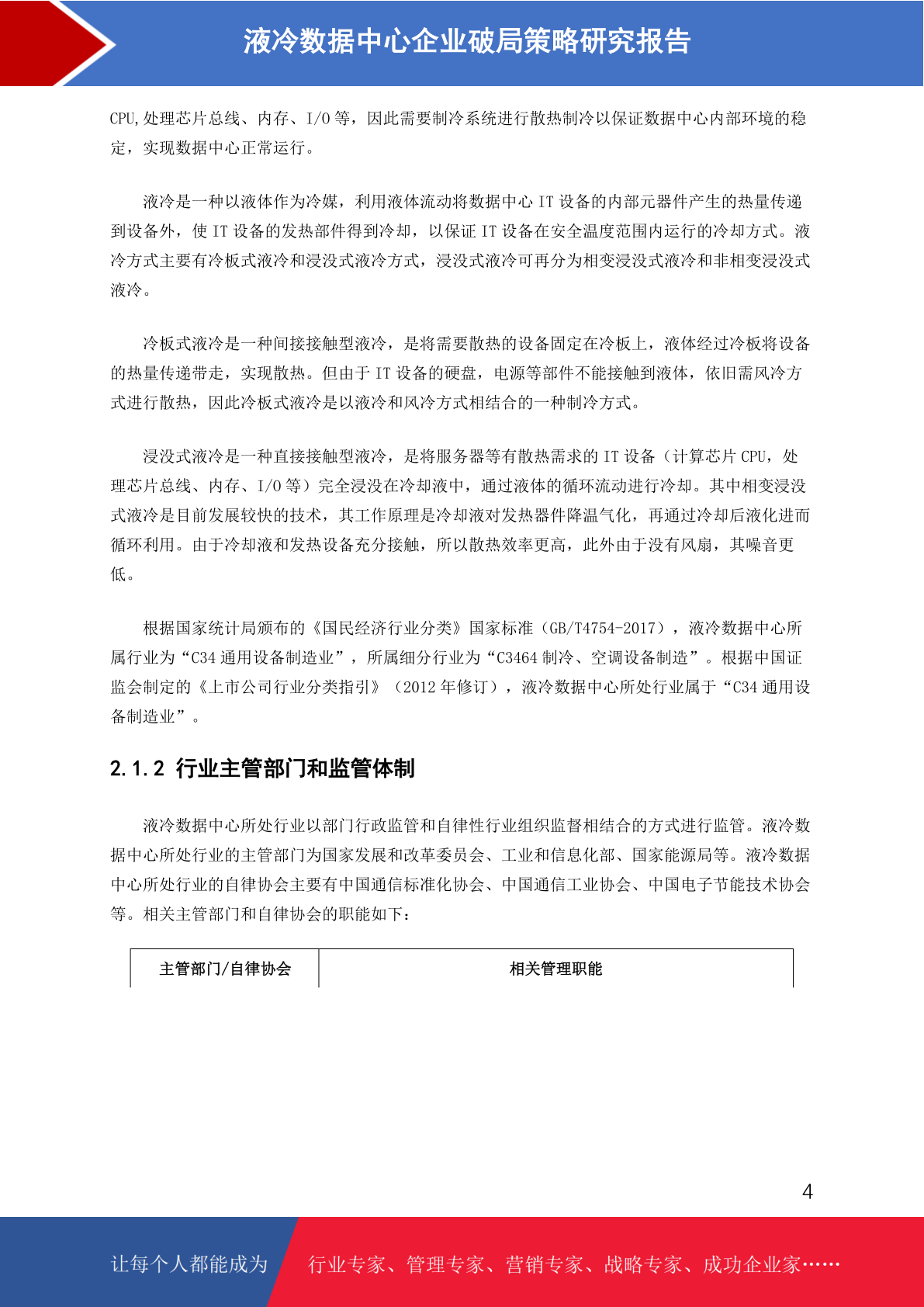 液冷数据中心企业破局策略研究报告

CPU,处理芯片总线、内存、I/O 等，因此需要制冷系统进行散热制冷以保证数据中心内部环境的稳定，实现数据中心正常运行。

液冷是一种以液体作为冷媒，利用液体流动将数据中心 IT 设备的内部元器件产生的热量传递到设备外，使 IT 设备的发热部件得到冷却，以保证 IT 设备在安全温度范围内运行的冷却方式。液冷方式主要有冷板式液冷和浸没式液冷方式，浸没式液冷可再分为相变浸没式液冷和非相变浸没式液冷。

冷板式液冷是一种间接接触型液冷，是将需要散热的设备固定在冷板上，液体经过冷板将设备的热量传递带走，实现散热。但由于 IT 设备的硬盘，电源等部件不能接触到液体，依旧需风冷方式进行散热，因此冷板式液冷是以液冷和风冷方式相结合的一种制冷方式。

浸没式液冷是一种直接接触型液冷，是将服务器等有散热需求的 IT 设备（计算芯片 CPU，处理芯片总线、内存、I/O 等）完全浸没在冷却液中，通过液体的循环流动进行冷却。其中相变浸没式液冷是目前发展较快的技术，其工作原理是冷却液对发热器件降温气化，再通过冷却后液化进而循环利用。由于冷却液和发热设备充分接触，所以散热效率更高，此外由于没有风扇，其噪音更低。

根据国家统计局颁布的《国民经济行业分类》国家标准（GB/T4754-2017），液冷数据中心所属行业为“C34 通用设备制造业”，所属细分行业为“C3464 制冷、空调设备制造”。根据中国证监会制定的《上市公司行业分类指引》（2012 年修订），液冷数据中心所处行业属于“C34 通用设备制造业”。

2.1.2 行业主管部门和监管体制

液冷数据中心所处行业以部门行政监管和自律性行业组织监督相结合的方式进行监管。液冷数据中心所处行业的主管部门为国家发展和改革委员会、工业和信息化部、国家能源局等。液冷数据中心所处行业的自律协会主要有中国通信标准化协会、中国通信工业协会、中国电子节能技术协会等。相关主管部门和自律协会的职能如下：

| 主管部门/自律协会 | 相关管理职能 |
|---|---|

4

让每个人都能成为 行业专家、管理专家、营销专家、战略专家、成功企业家……